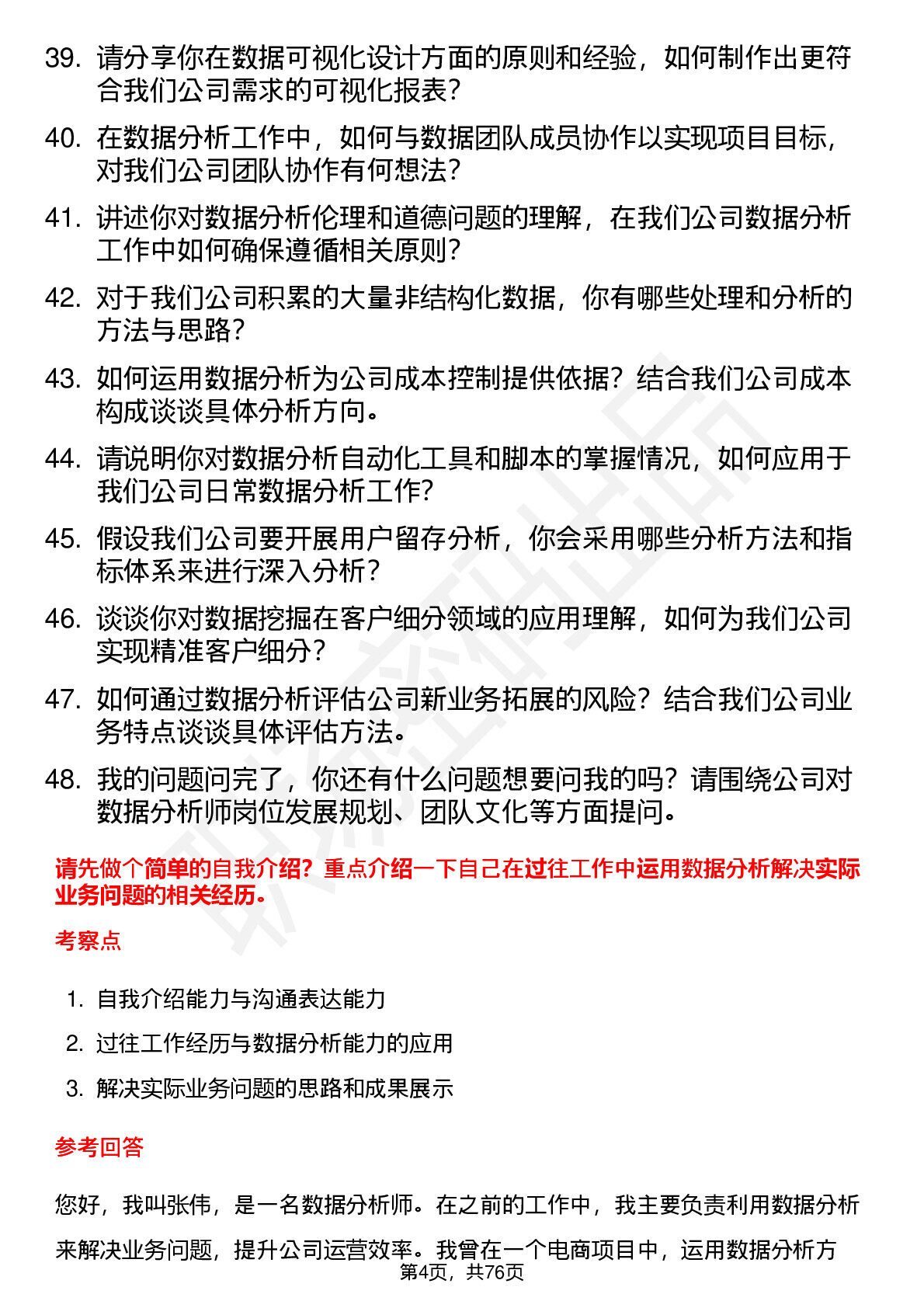 39. 请分享你在数据可视化设计方面的原则和经验，如何制作出更符合我们公司需求的可视化报表？

40. 在数据分析工作中，如何与数据团队成员协作以实现项目目标，对我们公司团队协作有何想法？

41. 讲述你对数据分析伦理和道德问题的理解，在我们公司数据分析工作中如何确保遵循相关原则？

42. 对于我们公司积累的大量非结构化数据，你有哪些处理和分析的方法与思路？

43. 如何运用数据分析为公司成本控制提供依据？结合我们公司成本构成谈谈具体分析方向。

44. 请说明你对数据分析自动化工具和脚本的掌握情况，如何应用于我们公司日常数据分析工作？

45. 假设我们公司要开展用户留存分析，你会采用哪些分析方法和指标体系来进行深入分析？

46. 谈谈你对数据挖掘在客户细分领域的应用理解，如何为我们公司实现精准客户细分？

47. 如何通过数据分析评估公司新业务拓展的风险？结合我们公司业务特点谈谈具体评估方法。

48. 我的问题问完了，你还有什么问题想要问我的吗？请围绕公司对数据分析师岗位发展规划、团队文化等方面提问。

请先做个简单的自我介绍？重点介绍一下自己在过往工作中运用数据分析解决实际业务问题的相关经历。

考察点

1. 自我介绍能力与沟通表达能力
2. 过往工作经历与数据分析能力的应用
3. 解决实际业务问题的思路和成果展示

参考回答

您好，我叫张伟，是一名数据分析师。在之前的工作中，我主要负责利用数据分析来解决业务问题，提升公司运营效率。我曾在一个电商项目中，运用数据分析方

第4页，共76页